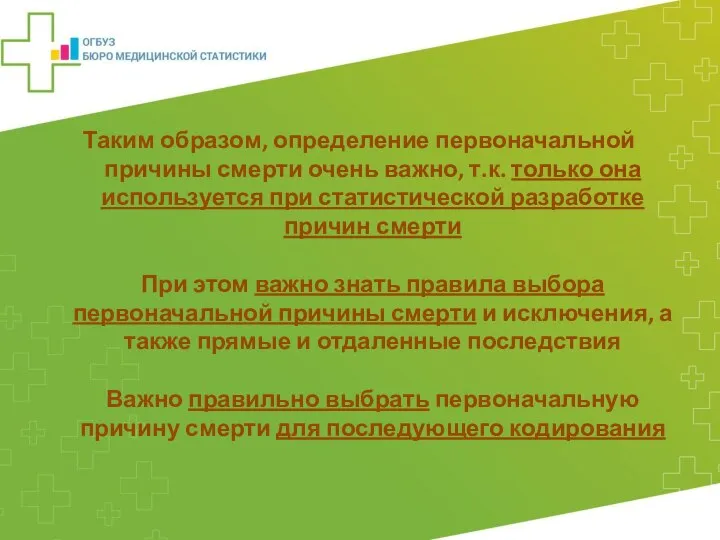 ОГБУЗ
БЮРО МЕДИЦИНСКОЙ СТАТИСТИКИ

Таким образом, определение первоначальной причины смерти очень важно, т.к. только она используется при статистической разработке причин смерти

При этом важно знать правила выбора первоначальной причины смерти и исключения, а также прямые и отдаленные последствия

Важно правильно выбрать первоначальную причину смерти для последующего кодирования